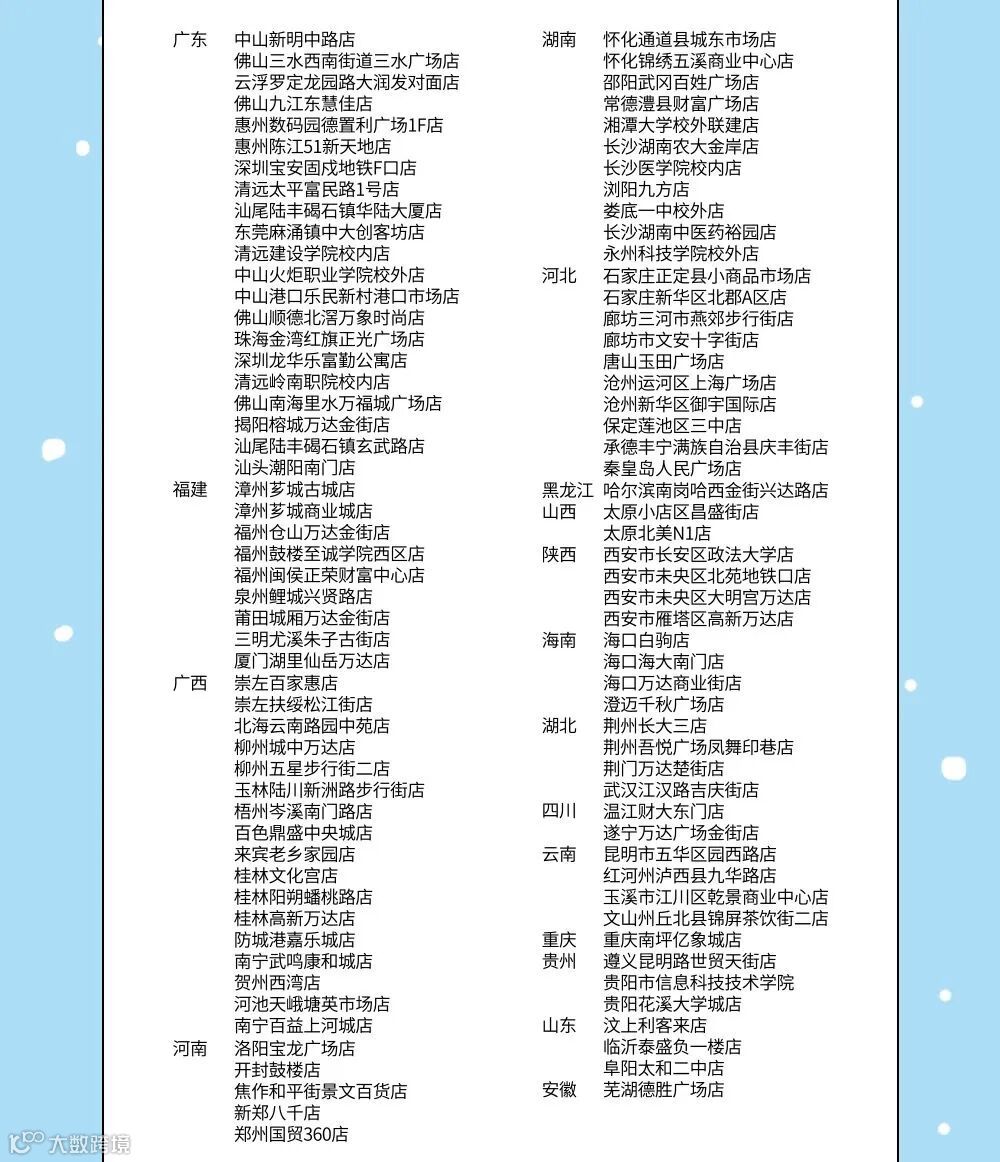 广东 中山新明中路店
佛山三水西南街道三水广场店
云浮罗定龙园路大润发对面店
佛山九江东慧佳店
惠州数码园德置利广场1F店
惠州陈江51新天地店
深圳宝安固戍地铁F口店
清远太平富民路1号店
汕尾陆丰碣石镇华陆大厦店
东莞麻涌镇中大创客坊店
清远建设学院校内店
中山火炬职业学院校外店
中山港口乐民新村港口市场店
佛山顺德北滘万象时尚店
珠海金湾红旗正光广场店
深圳龙华乐富勤公寓店
清远岭南职院校内店
佛山南海里水万福城广场店
揭阳榕城万达金街店
汕尾陆丰碣石镇玄武路店
汕头潮阳南门店
福建 漳州芗城古城店
漳州芗城商业城店
福州仓山万达金街店
福州鼓楼至诚学院西区店
福州闽侯正荣财富中心店
泉州鲤城兴贤路店
莆田城厢万达金街店
三明尤溪朱子古街店
厦门湖里仙岳万达店
广西 崇左百家惠店
崇左扶绥松江街店
北海云南路园中苑店
柳州城中万达店
柳州五星步行街二店
玉林陆川新洲路步行街店
梧州岑溪南门路店
百色鼎盛中央城店
来宾老乡家园店
桂林文化宫店
桂林阳朔蟠桃路店
桂林高新万达店
防城港嘉乐城店
南宁武鸣康和城店
贺州西湾店
河池天峨塘英市场店
南宁百益上河城店
河南 洛阳宝龙广场店
开封鼓楼店
焦作和平街景文百货店
新郑八千店
郑州国贸360店

湖南 怀化通道县城东市场店
怀化锦绣五溪商业中心店
邵阳武冈百姓广场店
常德澧县财富广场店
湘潭大学校外联建店
长沙湖南农大金岸店
长沙医学院校内店
浏阳九方店
娄底一中校外店
长沙湖南中医药裕园店
永州科技学院校外店
河北 石家庄正定县小商品市场店
石家庄新华区北郡A区店
廊坊三河市燕郊步行街店
廊坊市文安十字街店
唐山玉田广场店
沧州运河区上海广场店
沧州新华区御宇国际店
保定莲池区三中店
承德丰宁满族自治县庆丰街店
秦皇岛人民广场店
黑龙江 哈尔滨南岗哈西金街兴达路店
山西 太原小店区昌盛街店
太原北美N1店
陕西 西安市长安区政法大学店
西安市未央区北苑地铁口店
西安市未央区大明宫万达店
西安市雁塔区高新万达店
海南 海口白驹店
海口海大南门店
海口万达商业街店
澄迈千秋广场店
湖北 荆州长大三店
荆州吾悦广场凤舞印巷店
荆门万达楚街店
武汉江汉路吉庆街店
四川 温江财大东门店
遂宁万达广场金街店
云南 昆明市五华区园西路店
红河州泸西县九华路店
玉溪市江川区乾景商业中心店
文山州丘北县锦屏茶饮街二店
重庆 重庆南坪亿象城店
贵州 遵义昆明路世贸天街店
贵阳市信息科技技术学院
贵阳花溪大学城店
山东 汶上利客来店
临沂泰盛负一楼店
阜阳太和二中店
安徽 芜湖德胜广场店

大数跨境